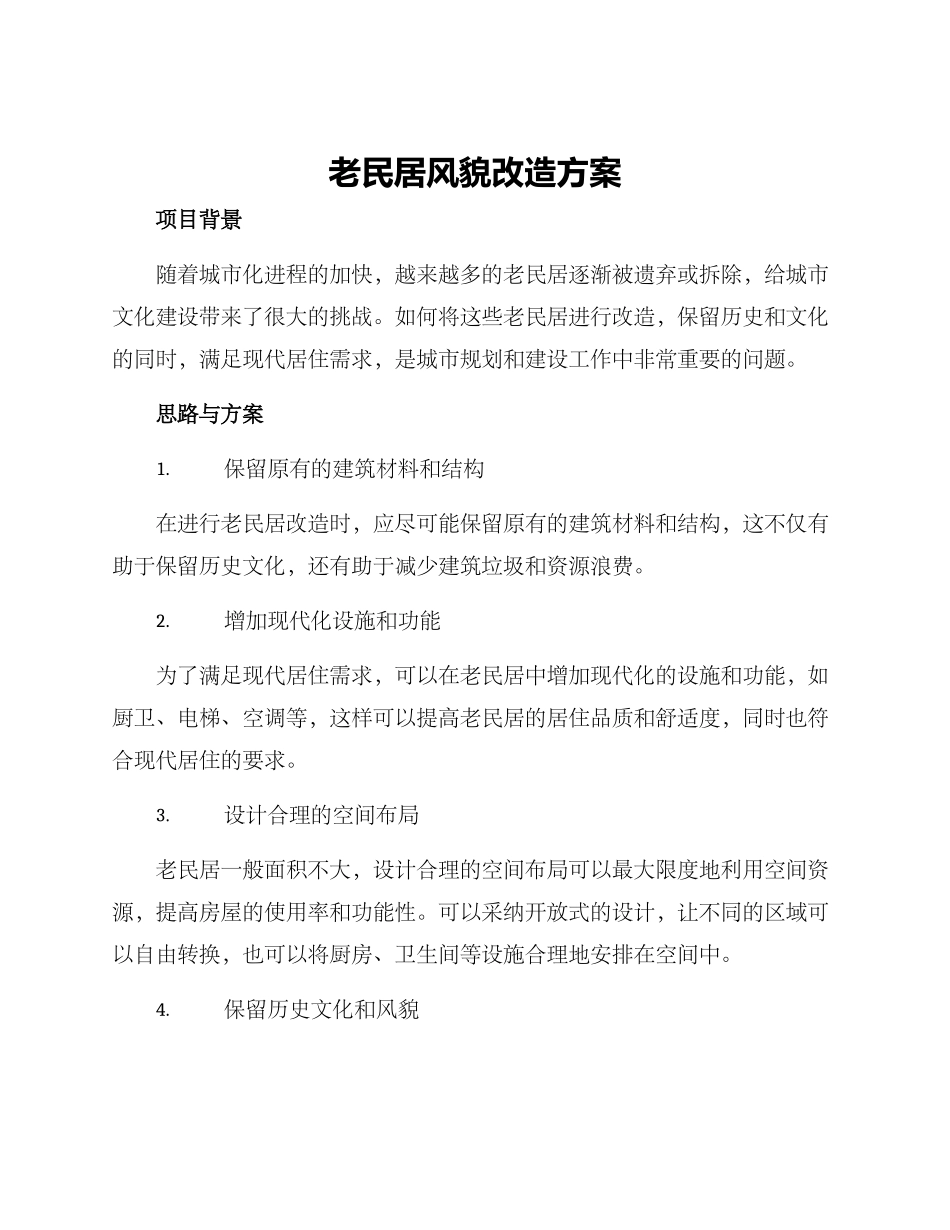 老民居风貌改造方案

项目背景

随着城市化进程的加快，越来越多的老民居逐渐被遗弃或拆除，给城市文化建设带来了很大的挑战。如何将这些老民居进行改造，保留历史和文化的同时，满足现代居住需求，是城市规划和建设工作中非常重要的问题。

思路与方案

1. 保留原有的建筑材料和结构

在进行老民居改造时，应尽可能保留原有的建筑材料和结构，这不仅有助于保留历史文化，还有助于减少建筑垃圾和资源浪费。

2. 增加现代化设施和功能

为了满足现代居住需求，可以在老民居中增加现代化的设施和功能，如厨卫、电梯、空调等，这样可以提高老民居的居住品质和舒适度，同时也符合现代居住的要求。

3. 设计合理的空间布局

老民居一般面积不大，设计合理的空间布局可以最大限度地利用空间资源，提高房屋的使用率和功能性。可以采纳开放式的设计，让不同的区域可以自由转换，也可以将厨房、卫生间等设施合理地安排在空间中。

4. 保留历史文化和风貌